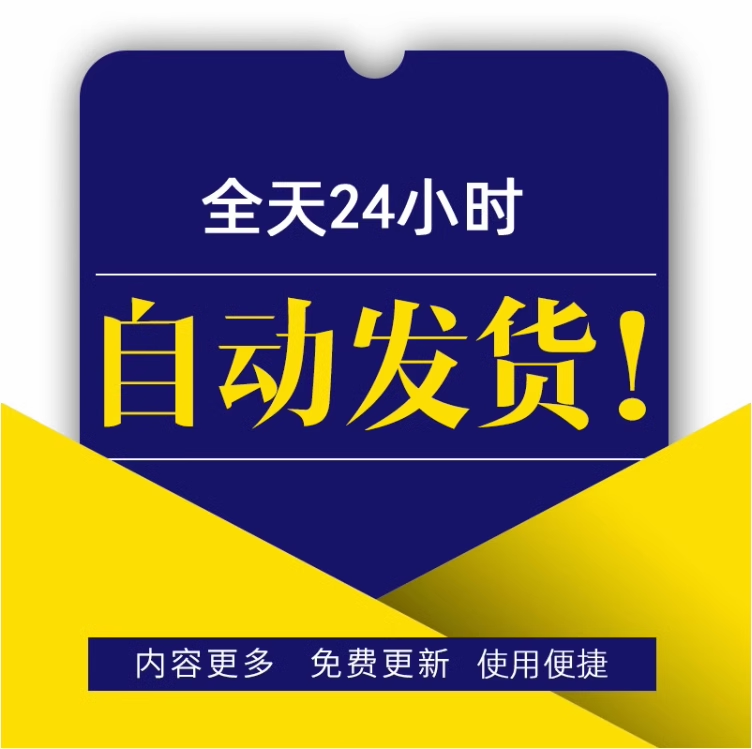 全天24小时

自动发货！

内容更多 免费更新 使用便捷